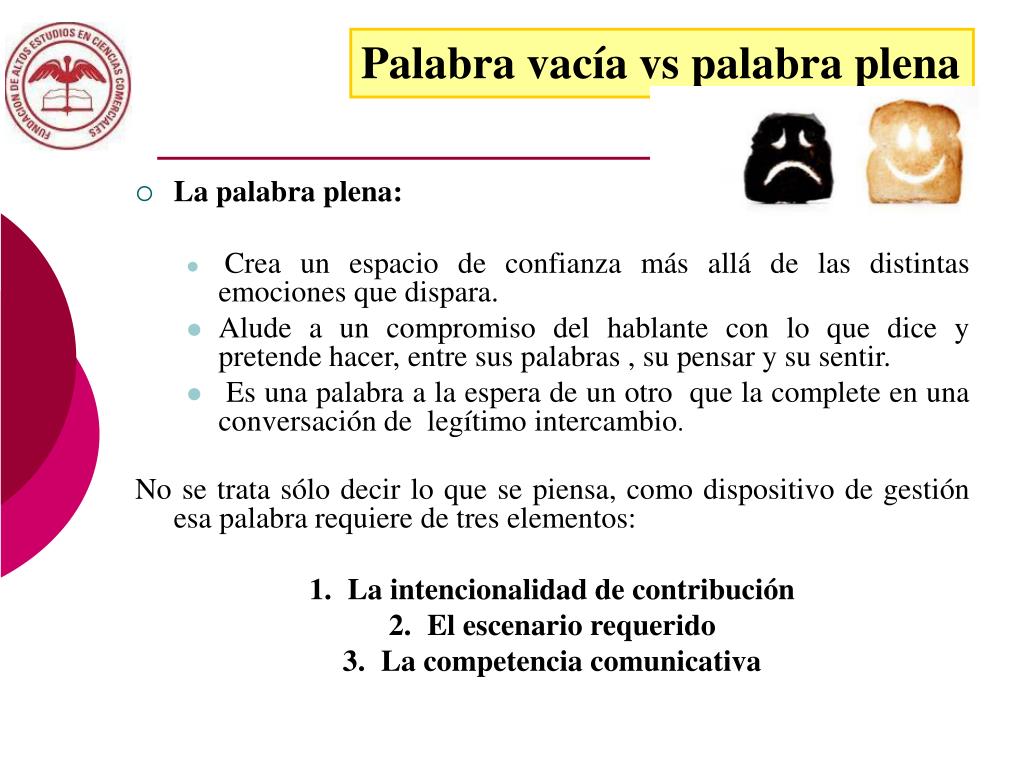 FUNDACION DE ALTOS ESTUDIOS EN CIENCIAS COMERCIALES

Palabra vacía vs palabra plena

La palabra plena:

Crea un espacio de confianza más allá de las distintas emociones que dispara.

Alude a un compromiso del hablante con lo que dice y pretende hacer, entre sus palabras , su pensar y su sentir.

Es una palabra a la espera de un otro que la complete en una conversación de legítimo intercambio.

No se trata sólo decir lo que se piensa, como dispositivo de gestión esa palabra requiere de tres elementos:

1. La intencionalidad de contribución
2. El escenario requerido
3. La competencia comunicativa